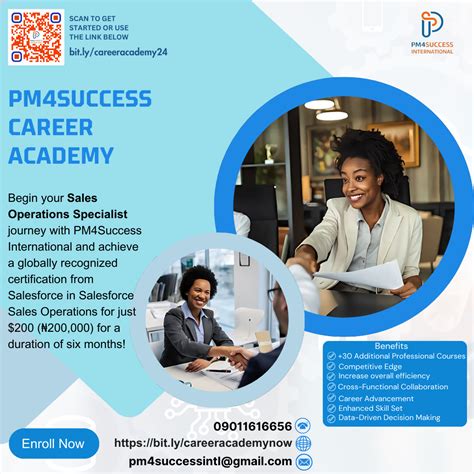 SCAN TO GET STARTED OR USE THE LINK BELOW

bit.ly/careeracademy24

PM4SUCCESS
INTERNATIONAL

PM4SUCCESS CAREER ACADEMY

Begin your Sales Operations Specialist journey with PM4Success International and achieve a globally recognized certification from Salesforce in Salesforce Sales Operations for just $200 (₦200,000) for a duration of six months!

Benefits
✓ +30 Additional Professional Courses
✓ Competitive Edge
✓ Increase overall efficiency
✓ Cross-Functional Collaboration
✓ Career Advancement
✓ Enhanced Skill Set
✓ Data-Driven Decision Making

Enroll Now

09011616656
https://bit.ly/careeracademynow
pm4successintl@gmail.com